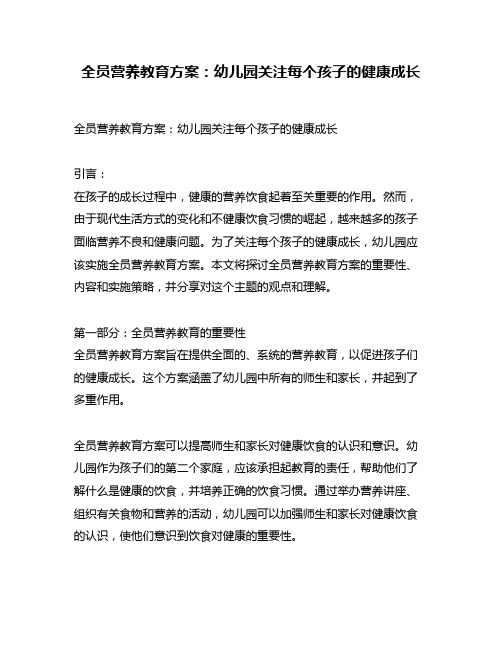 全员营养教育方案：幼儿园关注每个孩子的健康成长

全员营养教育方案：幼儿园关注每个孩子的健康成长

引言：
在孩子的成长过程中，健康的营养饮食起着至关重要的作用。然而，由于现代生活方式的变化和不健康饮食习惯的崛起，越来越多的孩子面临营养不良和健康问题。为了关注每个孩子的健康成长，幼儿园应该实施全员营养教育方案。本文将探讨全员营养教育方案的重要性、内容和实施策略，并分享对这个主题的观点和理解。

第一部分：全员营养教育的重要性
全员营养教育方案旨在提供全面的、系统的营养教育，以促进孩子们的健康成长。这个方案涵盖了幼儿园中所有的师生和家长，并起到了多重作用。

全员营养教育方案可以提高师生和家长对健康饮食的认识和意识。幼儿园作为孩子们的第二个家庭，应该承担起教育的责任，帮助他们了解什么是健康的饮食，并培养正确的饮食习惯。通过举办营养讲座、组织有关食物和营养的活动，幼儿园可以加强师生和家长对健康饮食的认识，使他们意识到饮食对健康的重要性。